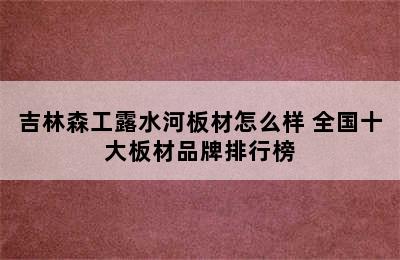 吉林森工露水河板材怎么样 全国十大板材品牌排行榜